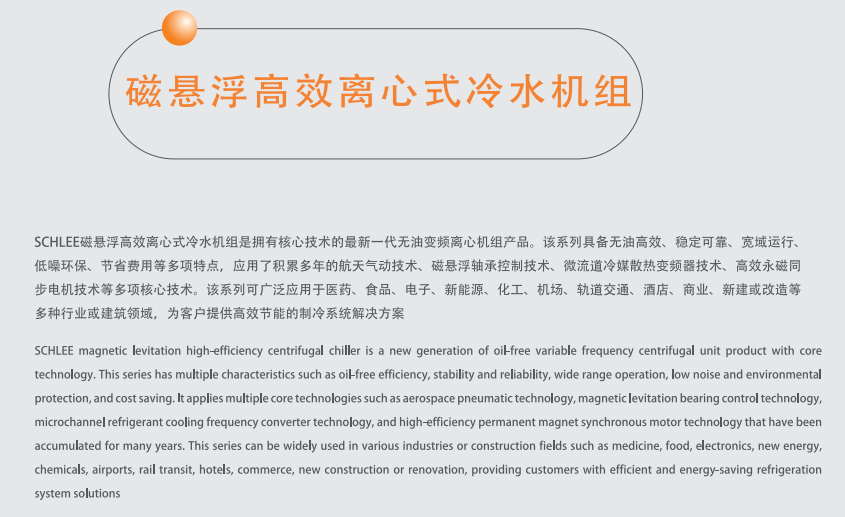 磁悬浮高效离心式冷水机组

SCHLEE磁悬浮高效离心式冷水机组是拥有核心技术的最新一代无油变频离心机组产品。该系列具备无油高效、稳定可靠、宽域运行、低噪环保、节省费用等多项特点，应用了积累多年的航天气动技术、磁悬浮轴承控制技术、微流道冷媒散热变频器技术、高效永磁同步电机技术等多项核心技术。该系列可广泛应用于医药、食品、电子、新能源、化工、机场、轨道交通、酒店、商业、新建或改造等多种行业或建筑领域，为客户提供高效节能的制冷系统解决方案

SCHLEE magnetic levitation high-efficiency centrifugal chiller is a new generation of oil-free variable frequency centrifugal unit product with core technology. This series has multiple characteristics such as oil-free efficiency, stability and reliability, wide range operation, low noise and environmental protection, and cost saving. It applies multiple core technologies such as aerospace pneumatic technology, magnetic levitation bearing control technology, microchannel refrigerant cooling frequency converter technology, and high-efficiency permanent magnet synchronous motor technology that have been accumulated for many years. This series can be widely used in various industries or construction fields such as medicine, food, electronics, new energy, chemicals, airports, rail transit, hotels, commerce, new construction or renovation, providing customers with efficient and energy-saving refrigeration system solutions